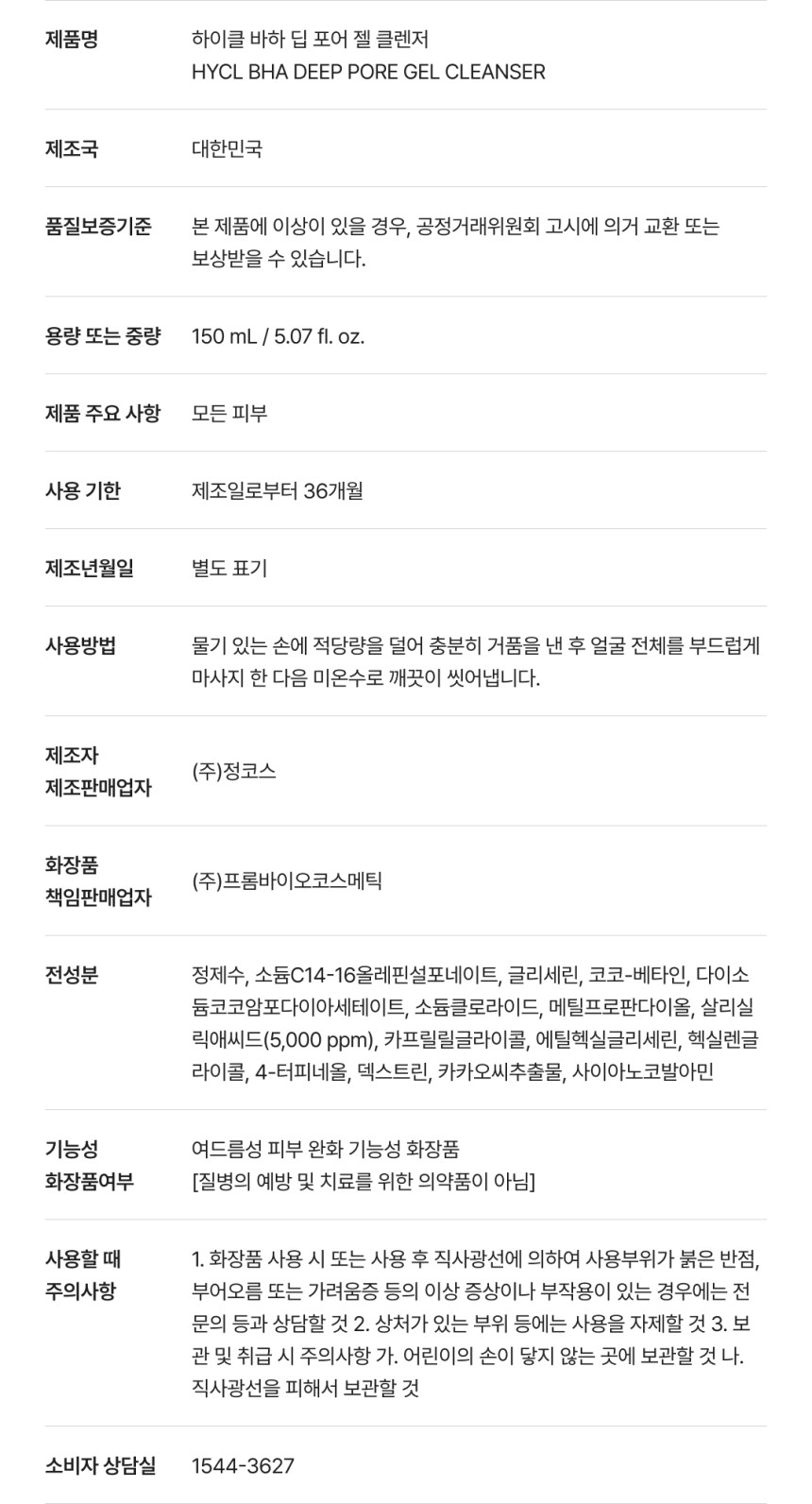 제품명
하이클 바하 딥 포어 젤 클렌저
HYCL BHA DEEP PORE GEL CLEANSER

제조국
대한민국

품질보증기준
본 제품에 이상이 있을 경우, 공정거래위원회 고시에 의거 교환 또는 보상받을 수 있습니다.

용량 또는 중량
150 mL / 5.07 fl. oz.

제품 주요 사항
모든 피부

사용 기한
제조일로부터 36개월

제조년월일
별도 표기

사용방법
물기 있는 손에 적당량을 덜어 충분히 거품을 낸 후 얼굴 전체를 부드럽게 마사지 한 다음 미온수로 깨끗이 씻어냅니다.

제조자
제조판매업자
(주)정코스

화장품
책임판매업자
(주)프롬바이오코스메틱

전성분
정제수, 소듐C14-16올레핀설포네이트, 글리세린, 코코-베타인, 다이소듐코코암포다이아세테이트, 소듐클로라이드, 메틸프로판다이올, 살리실릭애씨드(5,000 ppm), 카프릴릴글라이콜, 에틸헥실글리세린, 헥실렌글라이콜, 4-터피네올, 덱스트린, 카카오씨추출물, 사이아노코발아민

기능성
화장품여부
여드름성 피부 완화 기능성 화장품
[질병의 예방 및 치료를 위한 의약품이 아님]

사용할 때
주의사항
1. 화장품 사용 시 또는 사용 후 직사광선에 의하여 사용부위가 붉은 반점, 부어오름 또는 가려움증 등의 이상 증상이나 부작용이 있는 경우에는 전문의 등과 상담할 것 2. 상처가 있는 부위 등에는 사용을 자제할 것 3. 보관 및 취급 시 주의사항 가. 어린이의 손이 닿지 않는 곳에 보관할 것 나. 직사광선을 피해서 보관할 것

소비자 상담실
1544-3627